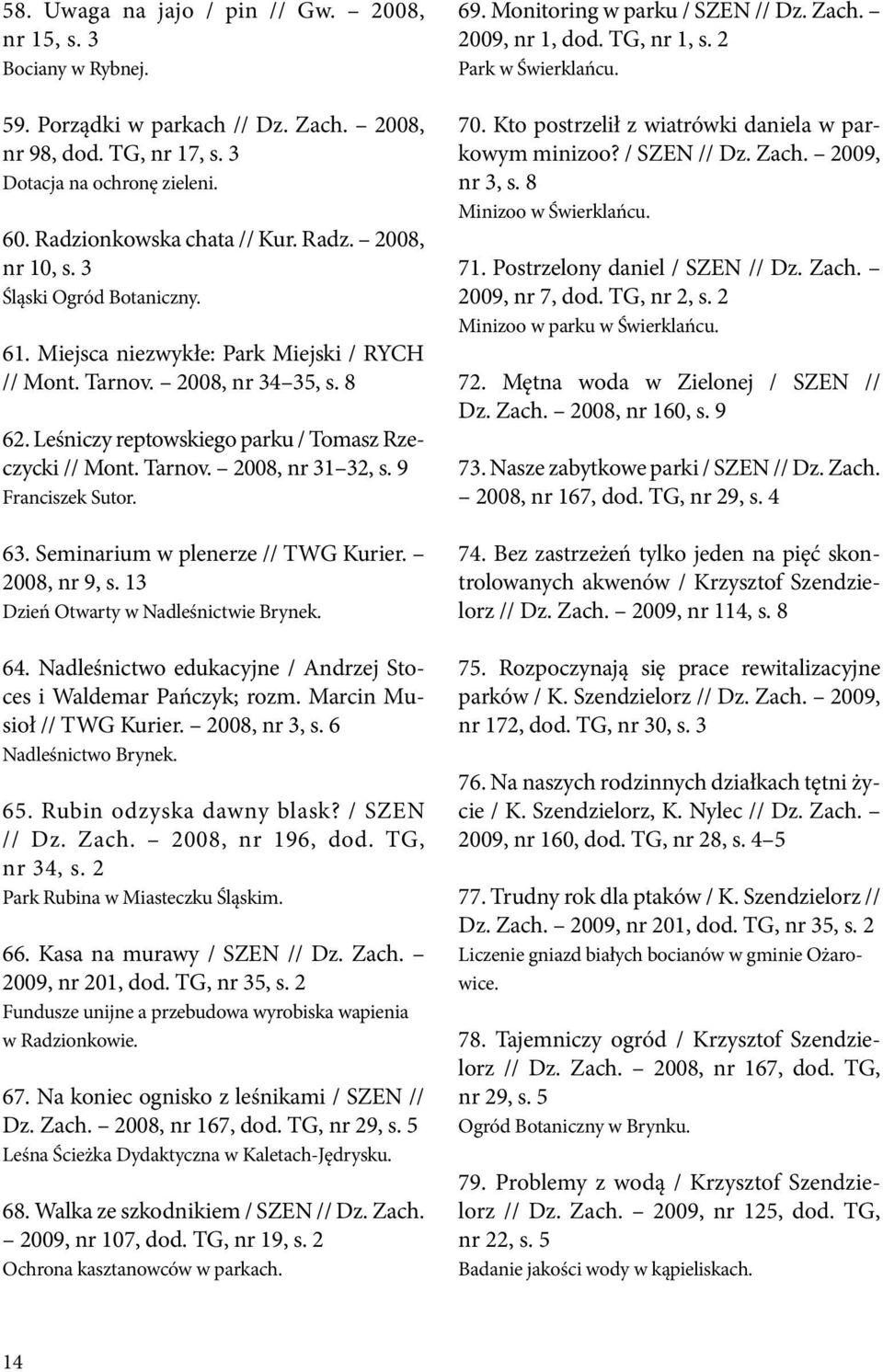 58. Uwaga na jajo / pin // Gw. – 2008, nr 15, s. 3
Bociany w Rybnej.

59. Porządki w parkach // Dz. Zach. – 2008, nr 98, dod. TG, nr 17, s. 3
Dotacja na ochronę zieleni.

60. Radzionkowska chata // Kur. Radz. – 2008, nr 10, s. 3
Śląski Ogród Botaniczny.

61. Miejsca niezwykłe: Park Miejski / RYCH // Mont. Tarnov. – 2008, nr 34–35, s. 8

62. Leśniczy reptowskiego parku / Tomasz Rzeczycki // Mont. Tarnov. – 2008, nr 31–32, s. 9
Franciszek Sutor.

63. Seminarium w plenerze // TWG Kurier. – 2008, nr 9, s. 13
Dzień Otwarty w Nadleśnictwie Brynek.

64. Nadleśnictwo edukacyjne / Andrzej Stoces i Waldemar Pańczyk; rozm. Marcin Musioł // TWG Kurier. – 2008, nr 3, s. 6
Nadleśnictwo Brynek.

65. Rubin odzyska dawny blask? / SZEN // Dz. Zach. – 2008, nr 196, dod. TG, nr 34, s. 2
Park Rubina w Miasteczku Śląskim.

66. Kasa na murawy / SZEN // Dz. Zach. – 2009, nr 201, dod. TG, nr 35, s. 2
Fundusze unijne a przebudowa wyrobiska wapienia w Radzionkowie.

67. Na koniec ognisko z leśnikami / SZEN // Dz. Zach. – 2008, nr 167, dod. TG, nr 29, s. 5
Leśna Ścieżka Dydaktyczna w Kaletach-Jędrysku.

68. Walka ze szkodnikiem / SZEN // Dz. Zach. – 2009, nr 107, dod. TG, nr 19, s. 2
Ochrona kasztanowców w parkach.

69. Monitoring w parku / SZEN // Dz. Zach. – 2009, nr 1, dod. TG, nr 1, s. 2
Park w Świerklańcu.

70. Kto postrzelił z wiatrówki daniela w parkowym minizoo? / SZEN // Dz. Zach. – 2009, nr 3, s. 8
Minizoo w Świerklańcu.

71. Postrzelony daniel / SZEN // Dz. Zach. – 2009, nr 7, dod. TG, nr 2, s. 2
Minizoo w parku w Świerklańcu.

72. Mętna woda w Zielonej / SZEN // Dz. Zach. – 2008, nr 160, s. 9

73. Nasze zabytkowe parki / SZEN // Dz. Zach. – 2008, nr 167, dod. TG, nr 29, s. 4

74. Bez zastrzeżeń tylko jeden na pięć skontrolowanych akwenów / Krzysztof Szendzielorz // Dz. Zach. – 2009, nr 114, s. 8

75. Rozpoczynają się prace rewitalizacyjne parków / K. Szendzielorz // Dz. Zach. – 2009, nr 172, dod. TG, nr 30, s. 3

76. Na naszych rodzinnych działkach tętni życie / K. Szendzielorz, K. Nylec // Dz. Zach. – 2009, nr 160, dod. TG, nr 28, s. 4–5

77. Trudny rok dla ptaków / K. Szendzielorz // Dz. Zach. – 2009, nr 201, dod. TG, nr 35, s. 2
Liczenie gniazd białych bocianów w gminie Ożarowice.

78. Tajemniczy ogród / Krzysztof Szendzielorz // Dz. Zach. – 2008, nr 167, dod. TG, nr 29, s. 5
Ogród Botaniczny w Brynku.

79. Problemy z wodą / Krzysztof Szendzielorz // Dz. Zach. – 2009, nr 125, dod. TG, nr 22, s. 5
Badanie jakości wody w kąpieliskach.

14